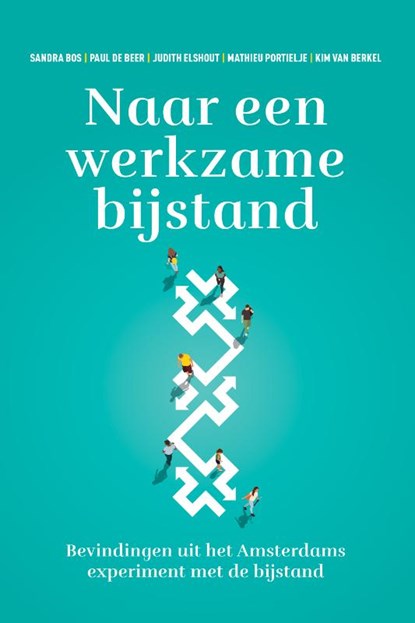 SANDRA BOS | PAUL DE BEER | JUDITH ELSHOUT | MATHIEU PORTIELJE | KIM VAN BERKEL

Naar een werkzame bijstand

Bevindingen uit het Amsterdams experiment met de bijstand